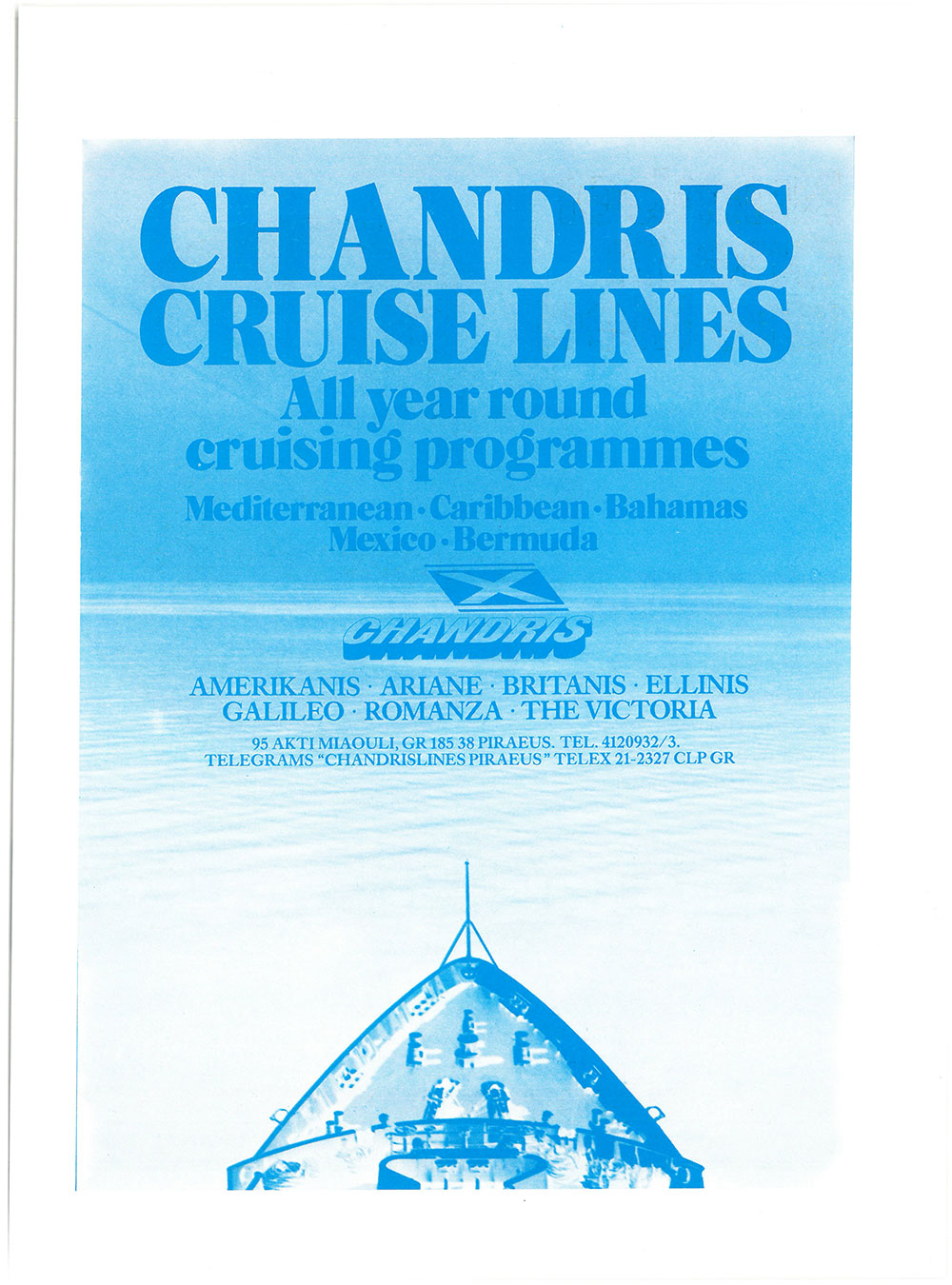 CHANDRIS CRUISE LINES
All year round cruising programmes
Mediterranean · Caribbean · Bahamas Mexico · Bermuda

CHANDRIS

AMERIKANIS · ARIANE · BRITANIS · ELLINIS
GALILEO · ROMANZA · THE VICTORIA

95 AKTI MIAOULI, GR 185 38 PIRAEUS. TEL. 4120932/3.
TELEGRAMS "CHANDRISLINES PIRAEUS" TELEX 21-2327 CLP GR